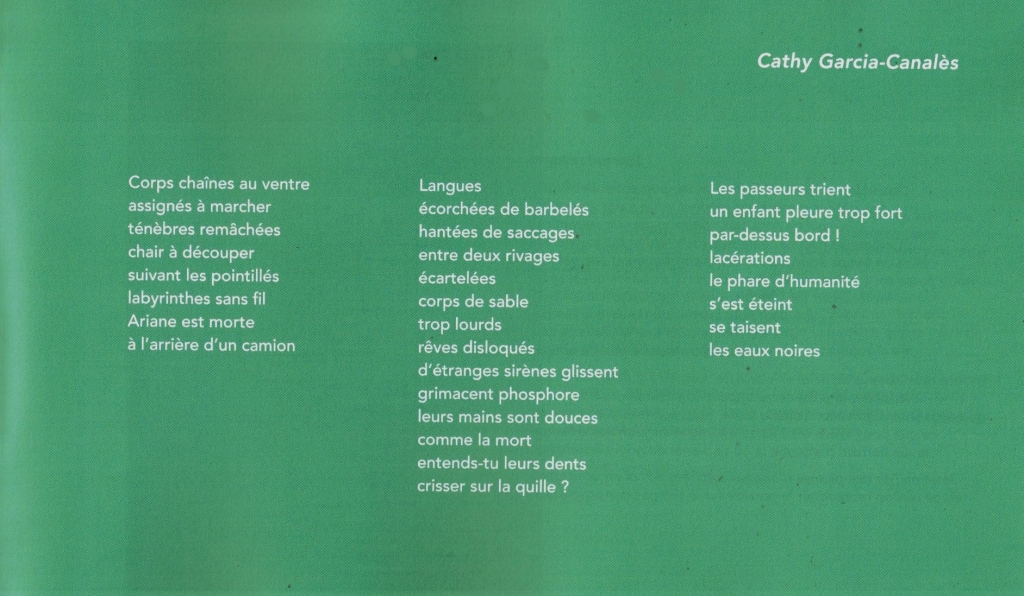 Cathy Garcia-Canalès

Corps chaînes au ventre
assignés à marcher
ténèbres remâchées
chair à découper
suivant les pointillés
labyrinthes sans fil
Ariane est morte
à l'arrière d'un camion

Langues
écorchées de barbelés
hantées de saccages
entre deux rivages
écartelées
corps de sable
trop lourds
rêves disloqués
d'étranges sirènes glissent
grimacent phosphore
leurs mains sont douces
comme la mort
entends-tu leurs dents
crisser sur la quille ?

Les passeurs trient
un enfant pleure trop fort
par-dessus bord !
lacérations
le phare d'humanité
s'est éteint
se taisent
les eaux noires